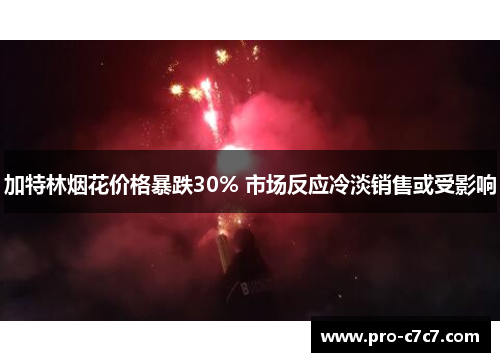 加特林烟花价格暴跌30% 市场反应冷淡销售或受影响

www.pro-c7c7.com